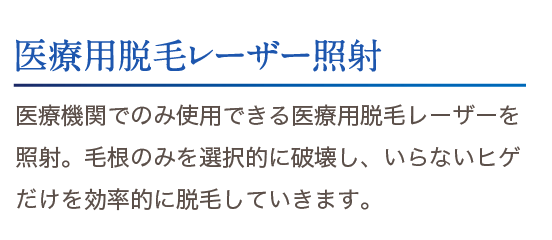 医療用脱毛レーザー照射

医療機関でのみ使用できる医療用脱毛レーザーを照射。毛根のみを選択的に破壊し、いらないヒゲだけを効率的に脱毛していきます。